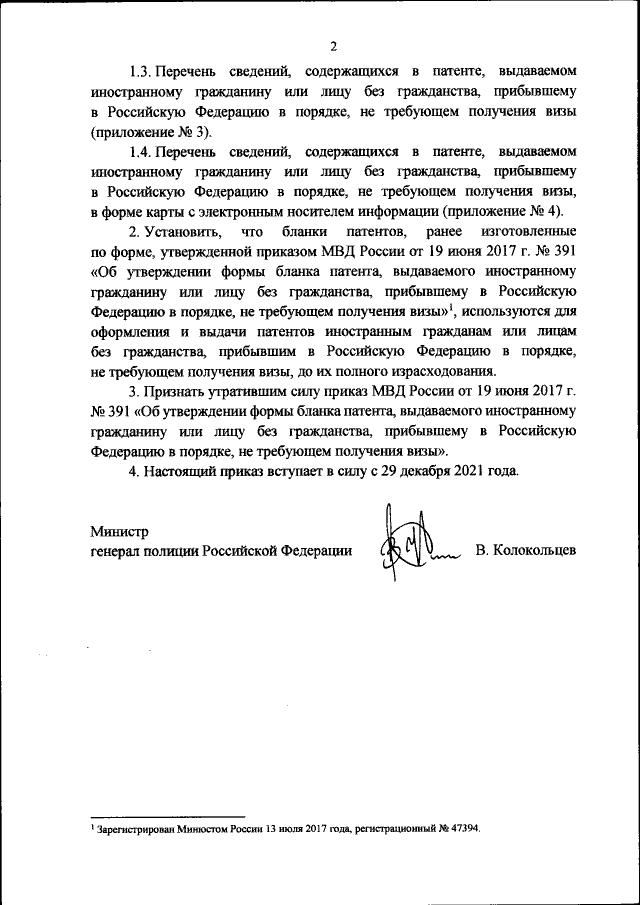 2

1.3. Перечень сведений, содержащихся в патенте, выдаваемом иностранному гражданину или лицу без гражданства, прибывшему в Российскую Федерацию в порядке, не требующем получения визы (приложение № 3).

1.4. Перечень сведений, содержащихся в патенте, выдаваемом иностранному гражданину или лицу без гражданства, прибывшему в Российскую Федерацию в порядке, не требующем получения визы, в форме карты с электронным носителем информации (приложение № 4).

2. Установить, что бланки патентов, ранее изготовленные по форме, утвержденной приказом МВД России от 19 июня 2017 г. № 391 «Об утверждении формы бланка патента, выдаваемого иностранному гражданину или лицу без гражданства, прибывшему в Российскую Федерацию в порядке, не требующем получения визы»$^1$, используются для оформления и выдачи патентов иностранным гражданам или лицам без гражданства, прибывшим в Российскую Федерацию в порядке, не требующем получения визы, до их полного израсходования.

3. Признать утратившим силу приказ МВД России от 19 июня 2017 г. № 391 «Об утверждении формы бланка патента, выдаваемого иностранному гражданину или лицу без гражданства, прибывшему в Российскую Федерацию в порядке, не требующем получения визы».

4. Настоящий приказ вступает в силу с 29 декабря 2021 года.

Министр
генерал полиции Российской Федерации В. Колокольцев

$^1$ Зарегистрирован Минюстом России 13 июля 2017 года, регистрационный № 47394.